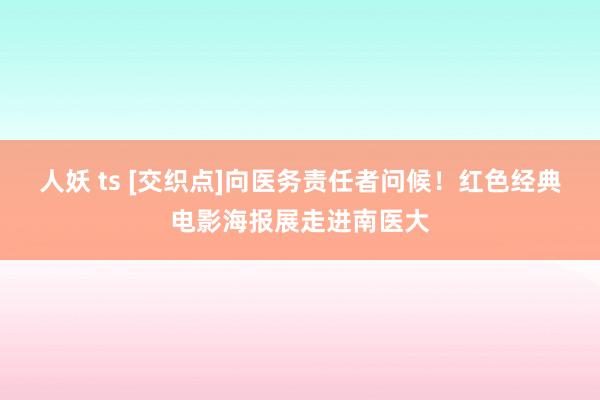 人妖 ts [交织点]向医务责任者问候！红色经典电影海报展走进南医大